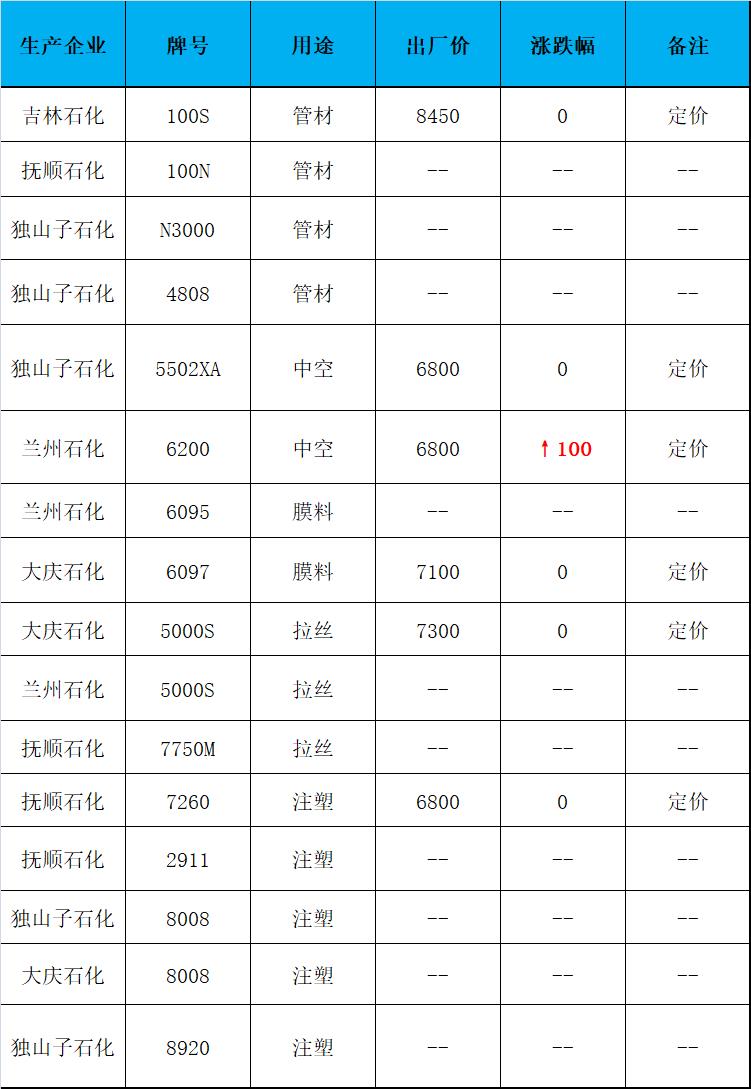 | 生产企业 | 牌号 | 用途 | 出厂价 | 涨跌幅 | 备注 |
|---|---|---|---|---|---|
| 吉林石化 | 100S | 管材 | 8450 | 0 | 定价 |
| 抚顺石化 | 100N | 管材 | -- | -- | -- |
| 独山子石化 | N3000 | 管材 | -- | -- | -- |
| 独山子石化 | 4808 | 管材 | -- | -- | -- |
| 独山子石化 | 5502XA | 中空 | 6800 | 0 | 定价 |
| 兰州石化 | 6200 | 中空 | 6800 | ↑100 | 定价 |
| 兰州石化 | 6095 | 膜料 | -- | -- | -- |
| 大庆石化 | 6097 | 膜料 | 7100 | 0 | 定价 |
| 大庆石化 | 5000S | 拉丝 | 7300 | 0 | 定价 |
| 兰州石化 | 5000S | 拉丝 | -- | -- | -- |
| 抚顺石化 | 7750M | 拉丝 | -- | -- | -- |
| 抚顺石化 | 7260 | 注塑 | 6800 | 0 | 定价 |
| 抚顺石化 | 2911 | 注塑 | -- | -- | -- |
| 独山子石化 | 8008 | 注塑 | -- | -- | -- |
| 大庆石化 | 8008 | 注塑 | -- | -- | -- |
| 独山子石化 | 8920 | 注塑 | -- | -- | -- |